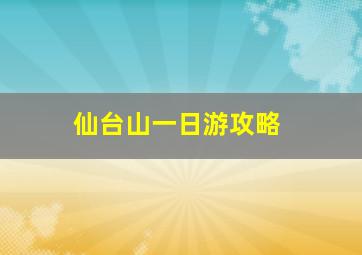 仙台山一日游攻略